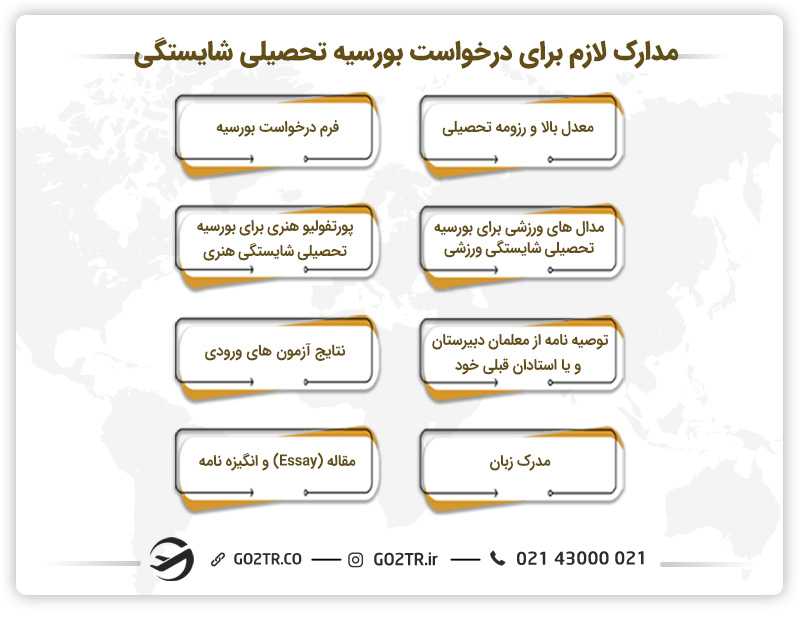 مدارک لازم برای درخواست بورسیه تحصیلی شایستگی

معدل بالا و رزومه تحصیلی

فرم درخواست بورسیه

مدال های ورزشی برای بورسیه تحصیلی شایستگی ورزشی

پورتفولیو هنری برای بورسیه تحصیلی شایستگی هنری

توصیه نامه از معلمان دبیرستان و یا استادان قبلی خود

نتایج آزمون های ورودی

مدرک زبان

مقاله (Essay) و انگیزه نامه

GO2TR.CO — GO2TR.ir — 021 43000 021